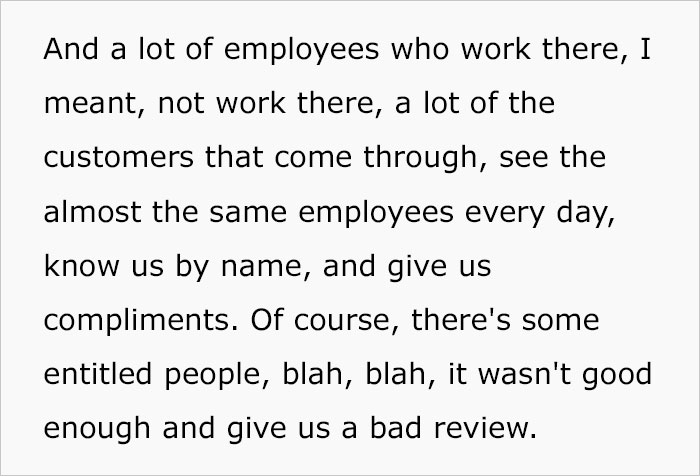 And a lot of employees who work there, I meant, not work there, a lot of the customers that come through, see the almost the same employees every day, know us by name, and give us compliments. Of course, there's some entitled people, blah, blah, it wasn't good enough and give us a bad review.